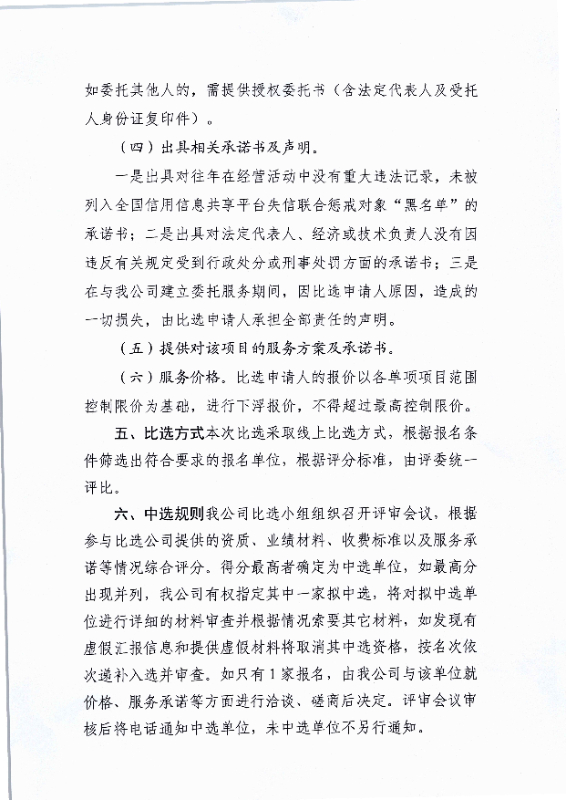 如委托其他人的，需提供授权委托书（含法定代表人及受托人身份证复印件）。

（四）出具相关承诺书及声明。

一是出具对往年在经营活动中没有重大违法记录，未被列入全国信用信息共享平台失信联合惩戒对象“黑名单”的承诺书；二是出具对法定代表人、经济或技术负责人没有因违反有关规定受到行政处分或刑事处罚方面的承诺书；三是在与我公司建立委托服务期间，因比选申请人原因，造成的一切损失，由比选申请人承担全部责任的声明。

（五）提供对该项目的服务方案及承诺书。

（六）服务价格。比选申请人的报价以各单项项目范围控制限价为基础，进行下浮报价，不得超过最高控制限价。

五、比选方式本次比选采取线上比选方式，根据报名条件筛选出符合要求的报名单位，根据评分标准，由评委统一评比。

六、中选规则我公司比选小组组织召开评审会议，根据参与比选公司提供的资质、业绩材料、收费标准以及服务承诺等情况综合评分。得分最高者确定为中选单位，如最高分出现并列，我公司有权指定其中一家拟中选，将对拟中选单位进行详细的材料审查并根据情况索要其它材料，如发现有虚假汇报信息和提供虚假材料将取消其中选资格，按名次依次递补入选并审查。如只有1家报名，由我公司与该单位就价格、服务承诺等方面进行洽谈、磋商后决定。评审会议审核后将电话通知中选单位，未中选单位不另行通知。